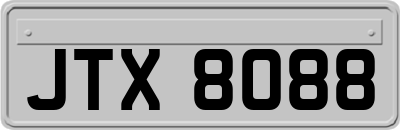 JTX 8088